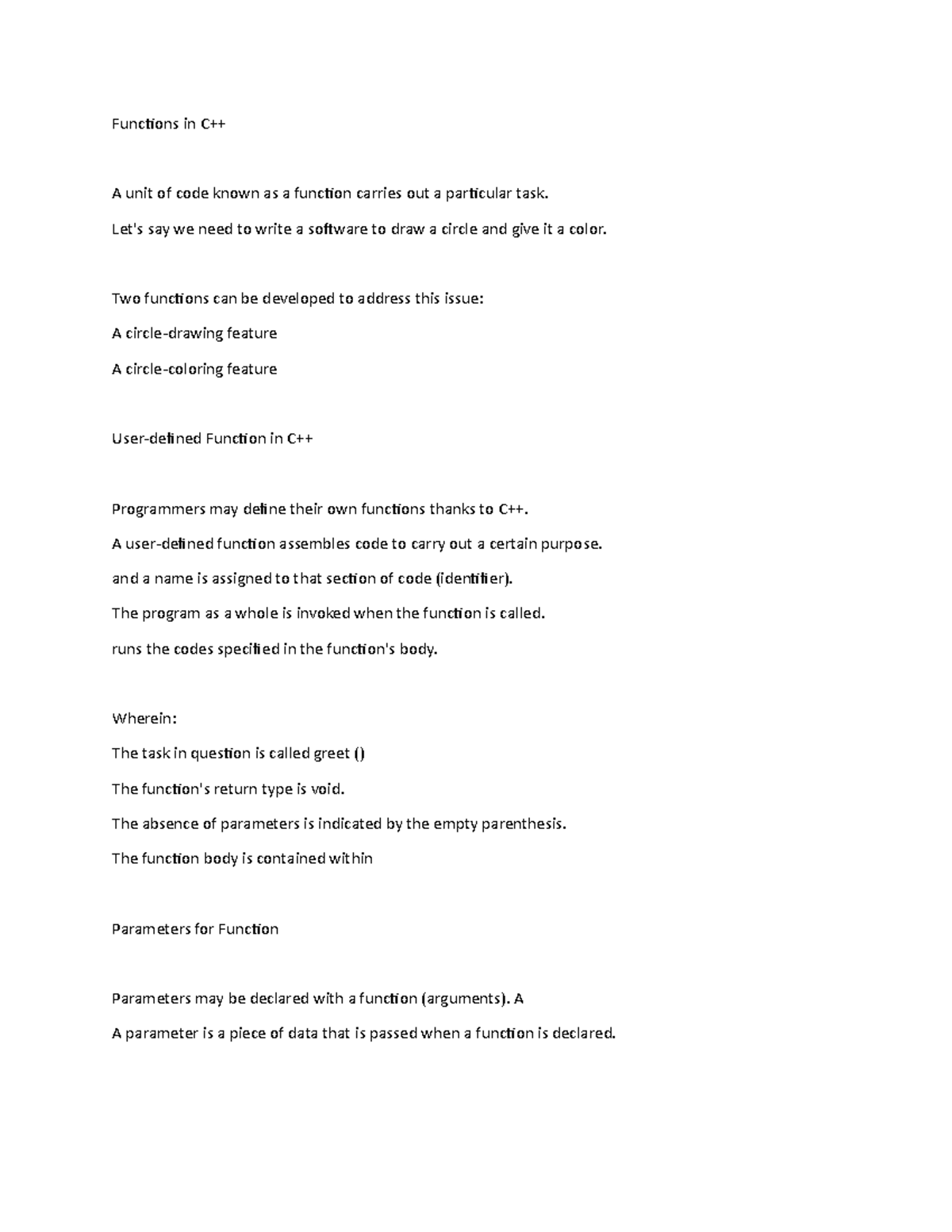 Functions in C++

A unit of code known as a function carries out a particular task.

Let's say we need to write a software to draw a circle and give it a color.

Two functions can be developed to address this issue:

A circle-drawing feature

A circle-coloring feature

User-defined Function in C++

Programmers may define their own functions thanks to C++.

A user-defined function assembles code to carry out a certain purpose.

and a name is assigned to that section of code (identifier).

The program as a whole is invoked when the function is called.

runs the codes specified in the function's body.

Wherein:

The task in question is called greet ()

The function's return type is void.

The absence of parameters is indicated by the empty parenthesis.

The function body is contained within

Parameters for Function

Parameters may be declared with a function (arguments). A

A parameter is a piece of data that is passed when a function is declared.